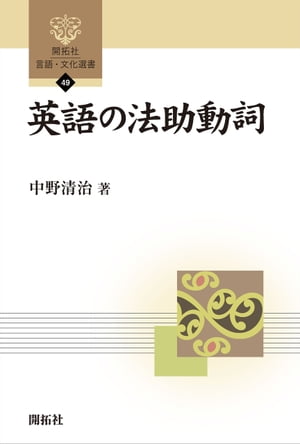 開拓社
言語・文化選書
49

英語の法助動詞

中野清治 著

開拓社